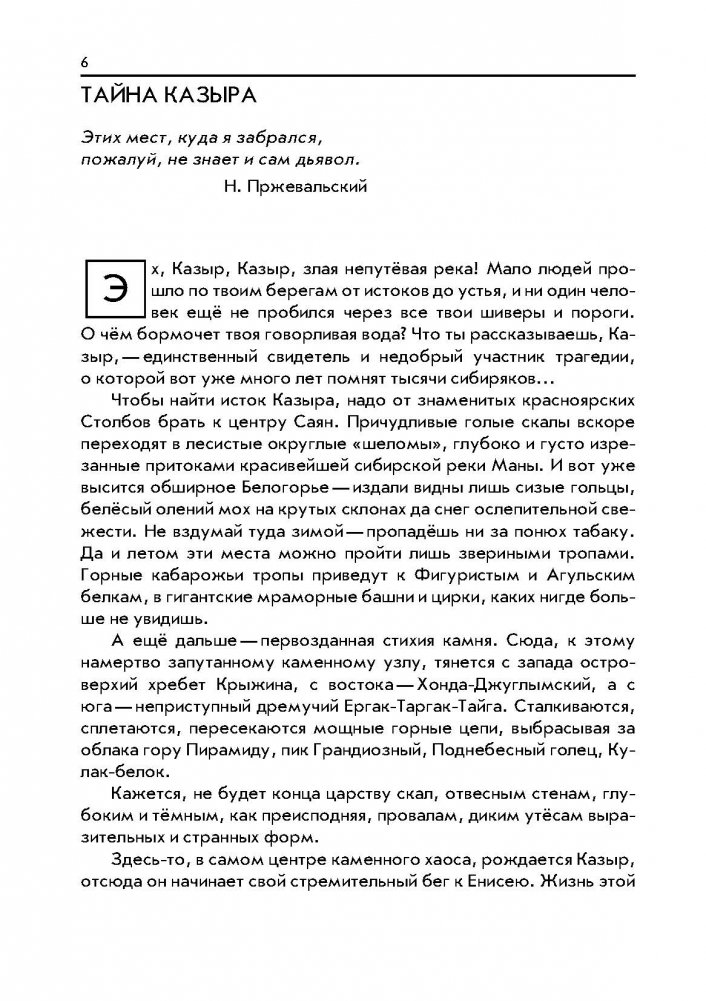 6

ТАЙНА КАЗЫРА

Этих мест, куда я забрался,
пожалуй, не знает и сам дьявол.
Н. Пржевальский

Эх, Казыр, Казыр, злая непутёвая река! Мало людей прошло по твоим берегам от истоков до устья, и ни один человек ещё не пробился через все твои шиверы и пороги. О чём бормочет твоя говорливая вода? Что ты рассказываешь, Казыр, — единственный свидетель и недобрый участник трагедии, о которой вот уже много лет помнят тысячи сибиряков...

Чтобы найти исток Казыра, надо от знаменитых красноярских Столбов брать к центру Саян. Причудливые голые скалы вскоре переходят в лесистые округлые «шеломы», глубоко и густо изрезанные притоками красивейшей сибирской реки Маны. И вот уже высится обширное Белогорье — издали видны лишь сизые гольцы, белёсый олений мох на крутых склонах да снег ослепительной свежести. Не вздумай туда зимой — пропадёшь ни за понюх табаку. Да и летом эти места можно пройти лишь звериными тропами. Горные кабарожьи тропы приведут к Фигуристым и Агульским белкам, в гигантские мраморные башни и цирки, каких нигде больше не увидишь.

А ещё дальше — первозданная стихия камня. Сюда, к этому намертво запутанному каменному узлу, тянется с запада островерхий хребет Крыжина, с востока — Хонда-Джуглымский, а с юга — неприступный дремучий Ергак-Таргак-Тайга. Сталкиваются, сплетаются, пересекаются мощные горные цепи, выбрасывая за облака гору Пирамиду, пик Грандиозный, Поднебесный голец, Кулак-белок.

Кажется, не будет конца царству скал, отвесным стенам, глубоким и тёмным, как преисподняя, провалам, диким утёсам выразительных и странных форм.

Здесь-то, в самом центре каменного хаоса, рождается Казыр, отсюда он начинает свой стремительный бег к Енисею. Жизнь этой